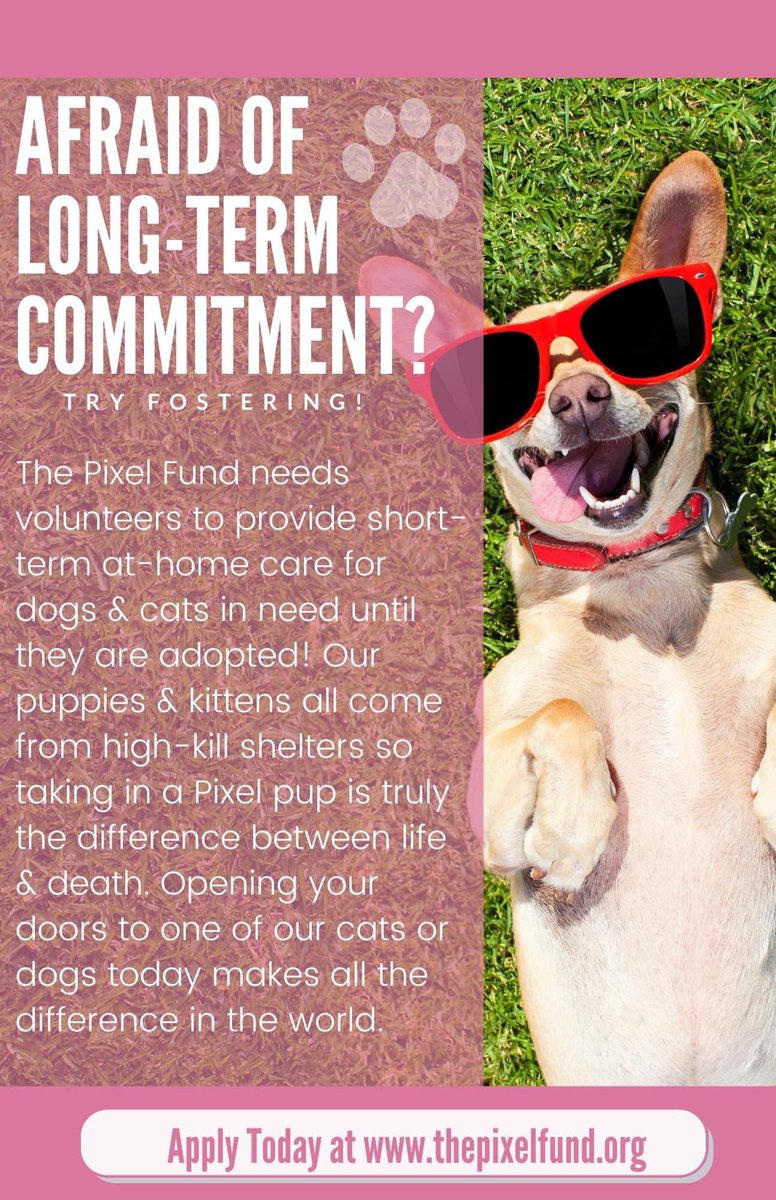 AFRAID OF LONG-TERM COMMITMENT?

TRY FOSTERING!

The Pixel Fund needs volunteers to provide short-term at-home care for dogs & cats in need until they are adopted! Our puppies & kittens all come from high-kill shelters so taking in a Pixel pup is truly the difference between life & death. Opening your doors to one of our cats or dogs today makes all the difference in the world.

Apply Today at www.thepixelfund.org